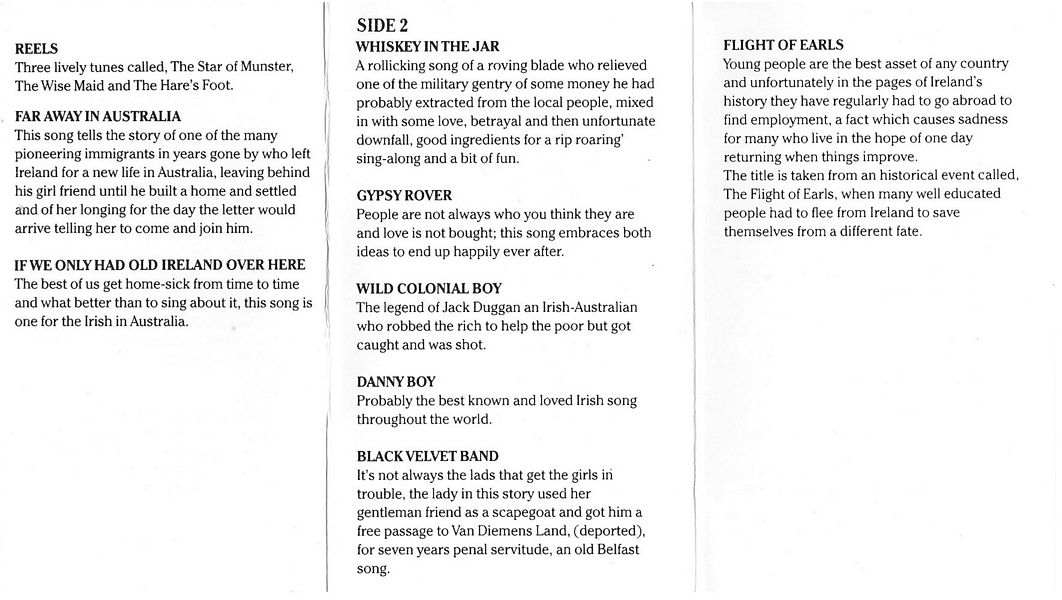 REELS
Three lively tunes called, The Star of Munster, The Wise Maid and The Hare's Foot.

FAR AWAY IN AUSTRALIA
This song tells the story of one of the many pioneering immigrants in years gone by who left Ireland for a new life in Australia, leaving behind his girl friend until he built a home and settled and of her longing for the day the letter would arrive telling her to come and join him.

IF WE ONLY HAD OLD IRELAND OVER HERE
The best of us get home-sick from time to time and what better than to sing about it, this song is one for the Irish in Australia.

SIDE 2
WHISKEY IN THE JAR
A rollicking song of a roving blade who relieved one of the military gentry of some money he had probably extracted from the local people, mixed in with some love, betrayal and then unfortunate downfall, good ingredients for a rip roaring' sing-along and a bit of fun.

GYPSY ROVER
People are not always who you think they are and love is not bought; this song embraces both ideas to end up happily ever after.

WILD COLONIAL BOY
The legend of Jack Duggan an Irish-Australian who robbed the rich to help the poor but got caught and was shot.

DANNY BOY
Probably the best known and loved Irish song throughout the world.

BLACK VELVET BAND
It's not always the lads that get the girls in trouble, the lady in this story used her gentleman friend as a scapegoat and got him a free passage to Van Diemens Land, (deported), for seven years penal servitude, an old Belfast song.

FLIGHT OF EARLS
Young people are the best asset of any country and unfortunately in the pages of Ireland's history they have regularly had to go abroad to find employment, a fact which causes sadness for many who live in the hope of one day returning when things improve.
The title is taken from an historical event called, The Flight of Earls, when many well educated people had to flee from Ireland to save themselves from a different fate.